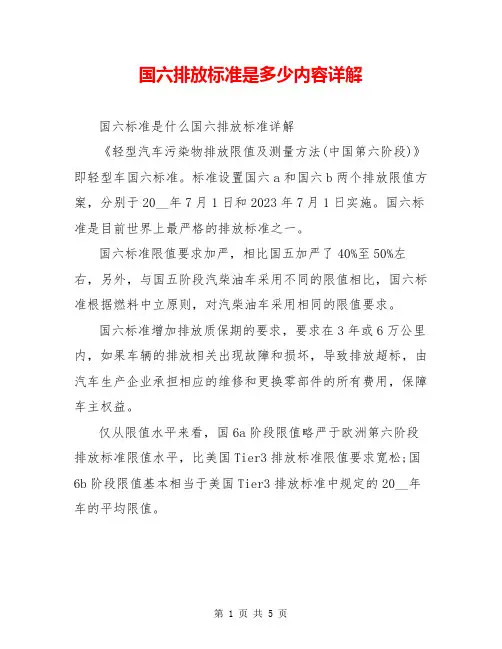 国六排放标准是多少内容详解

国六标准是什么国六排放标准详解

《轻型汽车污染物排放限值及测量方法(中国第六阶段)》即轻型车国六标准。标准设置国六 a 和国六 b 两个排放限值方案，分别于 20__年 7 月 1 日和 2023 年 7 月 1 日实施。国六标准是目前世界上最严格的排放标准之一。

国六标准限值要求加严，相比国五加严了 40%至 50%左右，另外，与国五阶段汽柴油车采用不同的限值相比，国六标准根据燃料中立原则，对汽柴油车采用相同的限值要求。

国六标准增加排放质保期的要求，要求在 3 年或 6 万公里内，如果车辆的排放相关出现故障和损坏，导致排放超标，由汽车生产企业承担相应的维修和更换零部件的所有费用，保障车主权益。

仅从限值水平来看，国 6a 阶段限值略严于欧洲第六阶段排放标准限值水平，比美国 Tier3 排放标准限值要求宽松;国 6b 阶段限值基本相当于美国 Tier3 排放标准中规定的 20__年车的平均限值。

第 1 页 共 5 页